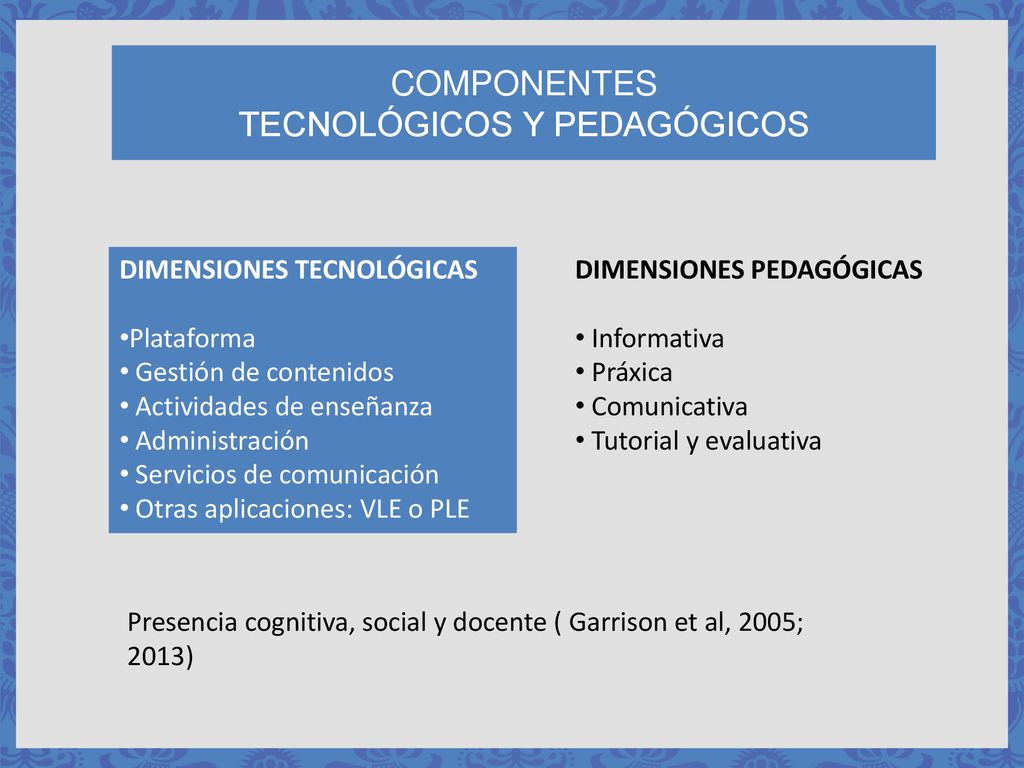 COMPONENTES
TECNOLÓGICOS Y PEDAGÓGICOS

DIMENSIONES TECNOLÓGICAS

•Plataforma
• Gestión de contenidos
• Actividades de enseñanza
• Administración
• Servicios de comunicación
• Otras aplicaciones: VLE o PLE

DIMENSIONES PEDAGÓGICAS

• Informativa
• Práxica
• Comunicativa
• Tutorial y evaluativa

Presencia cognitiva, social y docente ( Garrison et al, 2005; 2013)